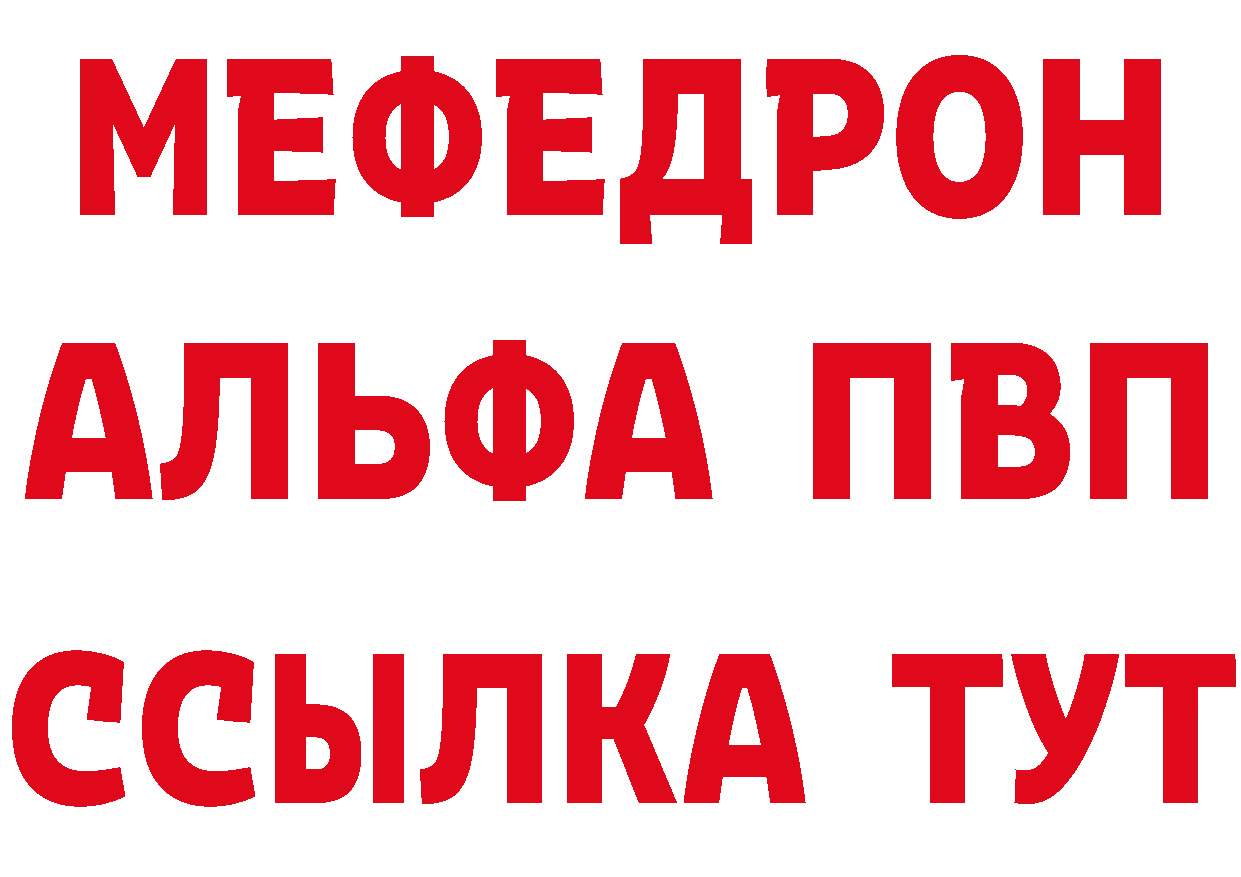 МЕФЕДРОН
АЛЬФА ПВП
ССЫЛКА ТУТ